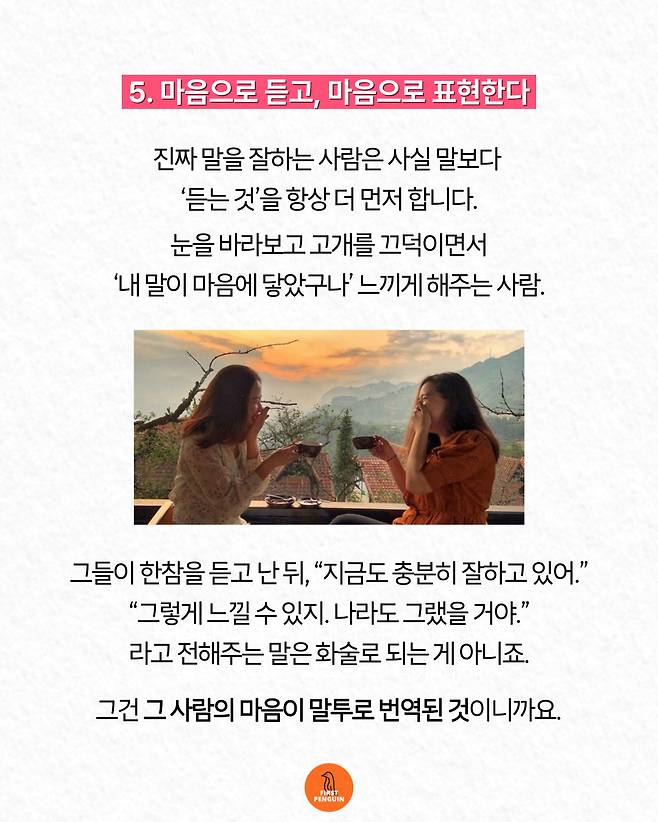 5. 마음으로 듣고, 마음으로 표현한다

진짜 말을 잘하는 사람은 사실 말보다
'듣는 것'을 항상 더 먼저 합니다.

눈을 바라보고 고개를 끄덕이면서
'내 말이 마음에 닿았구나' 느끼게 해주는 사람.

그들이 한참을 듣고 난 뒤, "지금도 충분히 잘하고 있어."
"그렇게 느낄 수 있지. 나라도 그랬을 거야."
라고 전해주는 말은 화술로 되는 게 아니죠.

그건 그 사람의 마음이 말투로 번역된 것이니까요.

FIRST PENGUIN